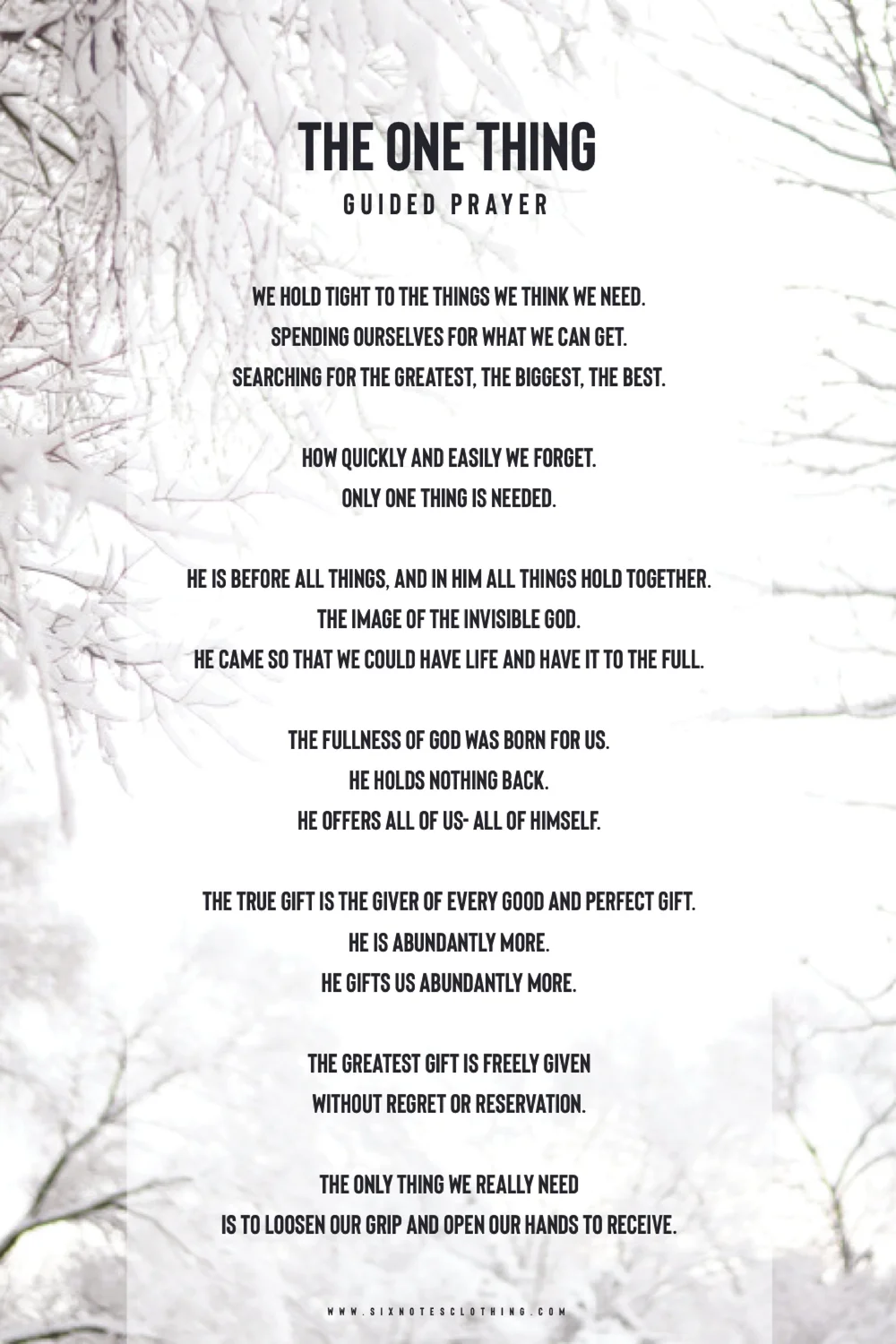 THE ONE THING
GUIDED PRAYER

WE HOLD TIGHT TO THE THINGS WE THINK WE NEED.
SPENDING OURSELVES FOR WHAT WE CAN GET.
SEARCHING FOR THE GREATEST, THE BIGGEST, THE BEST.

HOW QUICKLY AND EASILY WE FORGET.
ONLY ONE THING IS NEEDED.

HE IS BEFORE ALL THINGS, AND IN HIM ALL THINGS HOLD TOGETHER.
THE IMAGE OF THE INVISIBLE GOD.
HE CAME SO THAT WE COULD HAVE LIFE AND HAVE IT TO THE FULL.

THE FULLNESS OF GOD WAS BORN FOR US.
HE HOLDS NOTHING BACK.
HE OFFERS ALL OF US- ALL OF HIMSELF.

THE TRUE GIFT IS THE GIVER OF EVERY GOOD AND PERFECT GIFT.
HE IS ABUNDANTLY MORE.
HE GIFTS US ABUNDANTLY MORE.

THE GREATEST GIFT IS FREELY GIVEN
WITHOUT REGRET OR RESERVATION.

THE ONLY THING WE REALLY NEED
IS TO LOOSEN OUR GRIP AND OPEN OUR HANDS TO RECEIVE.

WWW.SIXNOTESCLOTHING.COM